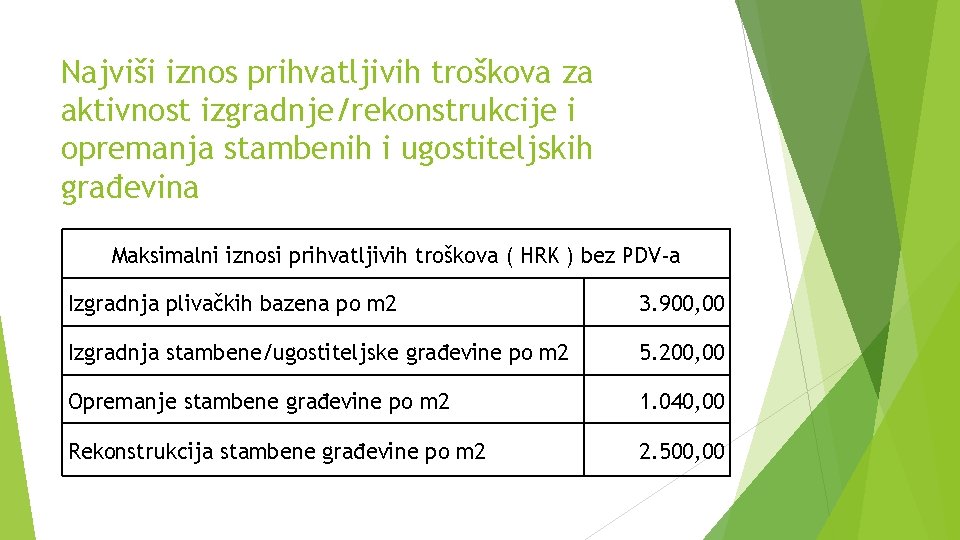 Najviši iznos prihvatljivih troškova za aktivnost izgradnje/rekonstrukcije i opremanja stambenih i ugostiteljskih građevina

| Maksimalni iznosi prihvatljivih troškova ( HRK ) bez PDV-a | |
|---|---|
| Izgradnja plivačkih bazena po m2 | 3.900,00 |
| Izgradnja stambene/ugostiteljske građevine po m2 | 5.200,00 |
| Opremanje stambene građevine po m2 | 1.040,00 |
| Rekonstrukcija stambene građevine po m2 | 2.500,00 |